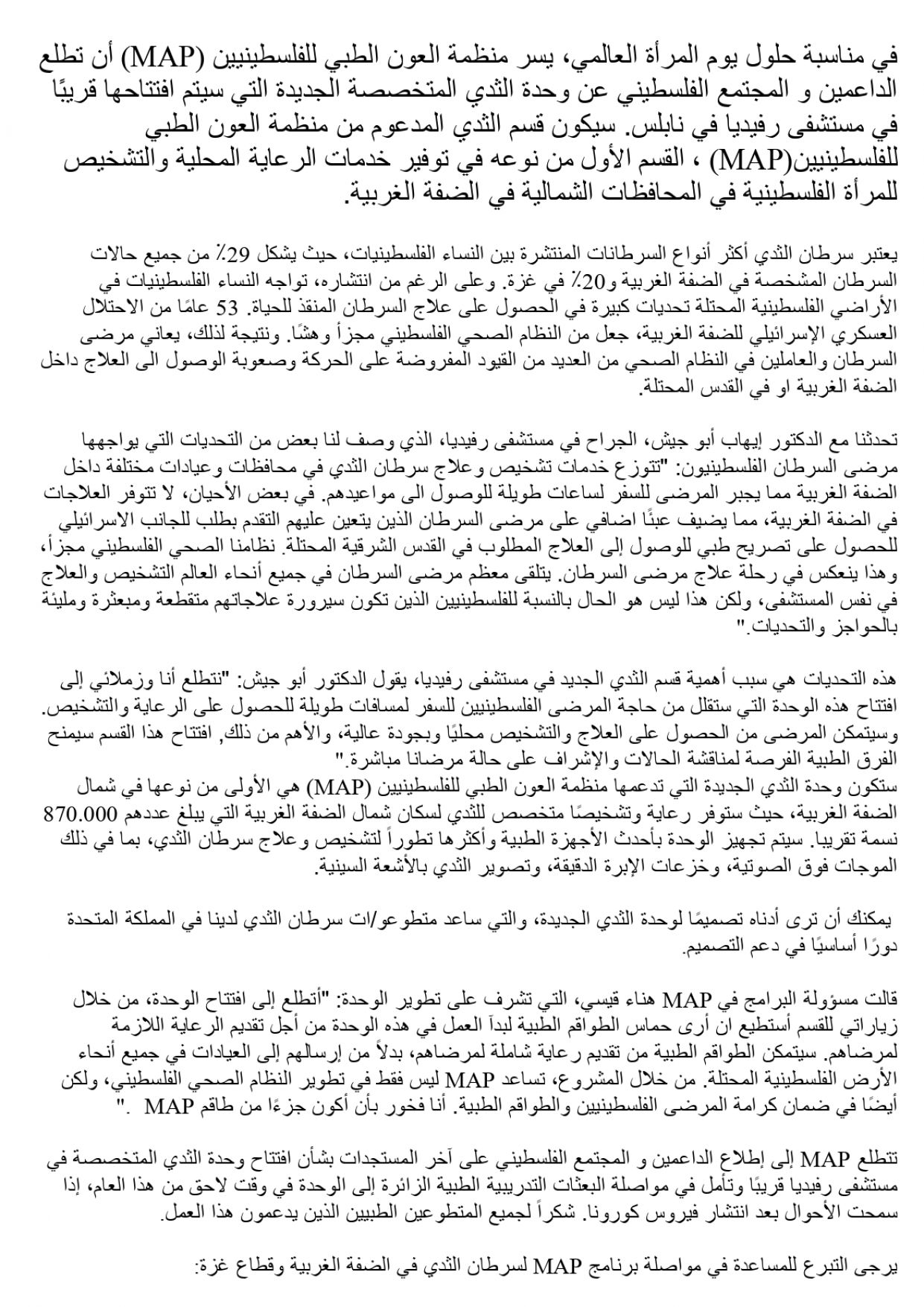 في مناسبة حلول يوم المرأة العالمي، يسر منظمة العون الطبي للفلسطينيين (MAP) أن تطلع الداعمين و المجتمع الفلسطيني عن وحدة الثدي المتخصصة الجديدة التي سيتم افتتاحها قريبًا في مستشفى رفيديا في نابلس. سيكون قسم الثدي المدعوم من منظمة العون الطبي للفلسطينيين(MAP) ، القسم الأول من نوعه في توفير خدمات الرعاية المحلية والتشخيص للمرأة الفلسطينية في المحافظات الشمالية في الضفة الغربية.

يعتبر سرطان الثدي أكثر أنواع السرطانات المنتشرة بين النساء الفلسطينيات، حيث يشكل 29٪ من جميع حالات السرطان المشخصة في الضفة الغربية و20٪ في غزة. وعلى الرغم من انتشاره، تواجه النساء الفلسطينيات في الأراضي الفلسطينية المحتلة تحديات كبيرة في الحصول على علاج السرطان المنقذ للحياة. 53 عامًا من الاحتلال العسكري الإسرائيلي للضفة الغربية، جعل من النظام الصحي الفلسطيني مجزأ وهشًا. ونتيجة لذلك، يعاني مرضى السرطان والعاملين في النظام الصحي من العديد من القيود المفروضة على الحركة وصعوبة الوصول الى العلاج داخل الضفة الغربية او في القدس المحتلة.

تحدثنا مع الدكتور إيهاب أبو جيش، الجراح في مستشفى رفيديا، الذي وصف لنا بعض من التحديات التي يواجهها مرضى السرطان الفلسطينيون: "تتوزع خدمات تشخيص وعلاج سرطان الثدي في محافظات وعيادات مختلفة داخل الضفة الغربية مما يجبر المرضى للسفر لساعات طويلة للوصول الى مواعيدهم. في بعض الأحيان، لا تتوفر العلاجات في الضفة الغربية، مما يضيف عبئًا اضافي على مرضى السرطان الذين يتعين عليهم التقدم بطلب للجانب الاسرائيلي للحصول على تصريح طبي للوصول إلى العلاج المطلوب في القدس الشرقية المحتلة. نظامنا الصحي الفلسطيني مجزأ، وهذا ينعكس في رحلة علاج مرضى السرطان. يتلقى معظم مرضى السرطان في جميع أنحاء العالم التشخيص والعلاج في نفس المستشفى، ولكن هذا ليس هو الحال بالنسبة للفلسطينيين الذين تكون سيرورة علاجاتهم متقطعة ومبعثرة ومليئة بالحواجز والتحديات."

هذه التحديات هي سبب أهمية قسم الثدي الجديد في مستشفى رفيديا، يقول الدكتور أبو جيش: "نتطلع أنا وزملائي إلى افتتاح هذه الوحدة التي ستقلل من حاجة المرضى الفلسطينيين للسفر لمسافات طويلة للحصول على الرعاية والتشخيص. وسيتمكن المرضى من الحصول على العلاج والتشخيص محليًا وبجودة عالية، والأهم من ذلك, افتتاح هذا القسم سيمنح الفرق الطبية الفرصة لمناقشة الحالات والإشراف على حالة مرضانا مباشرة."
ستكون وحدة الثدي الجديدة التي تدعمها منظمة العون الطبي للفلسطينيين (MAP) هي الأولى من نوعها في شمال الضفة الغربية، حيث ستوفر رعاية وتشخيصًا متخصص للثدي لسكان شمال الضفة الغربية التي يبلغ عددهم 870.000 نسمة تقريبا. سيتم تجهيز الوحدة بأحدث الأجهزة الطبية وأكثرها تطوراً لتشخيص وعلاج سرطان الثدي، بما في ذلك الموجات فوق الصوتية، وخزعات الإبرة الدقيقة، وتصوير الثدي بالأشعة السينية.

يمكنك أن ترى أدناه تصميمًا لوحدة الثدي الجديدة، والتي ساعد متطوعو/ات سرطان الثدي لدينا في المملكة المتحدة دورًا أساسيًا في دعم التصميم.

قالت مسؤولة البرامج في MAP هناء قيسي، التي تشرف على تطوير الوحدة: "أتطلع إلى افتتاح الوحدة، من خلال زياراتي للقسم أستطيع ان أرى حماس الطواقم الطبية لبدأ العمل في هذه الوحدة من أجل تقديم الرعاية اللازمة لمرضاهم. سيتمكن الطواقم الطبية من تقديم رعاية شاملة لمرضاهم، بدلاً من إرسالهم إلى العيادات في جميع أنحاء الأرض الفلسطينية المحتلة. من خلال المشروع، تساعد MAP ليس فقط في تطوير النظام الصحي الفلسطيني، ولكن أيضًا في ضمان كرامة المرضى الفلسطينيين والطواقم الطبية. أنا فخور بأن أكون جزءًا من طاقم MAP ."

تتطلع MAP إلى إطلاع الداعمين و المجتمع الفلسطيني على آخر المستجدات بشأن افتتاح وحدة الثدي المتخصصة في مستشفى رفيديا قريبًا وتأمل في مواصلة البعثات التدريبية الطبية الزائرة إلى الوحدة في وقت لاحق من هذا العام، إذا سمحت الأحوال بعد انتشار فيروس كورونا. شكراً لجميع المتطوعين الطبيين الذين يدعمون هذا العمل.

يرجى التبرع للمساعدة في مواصلة برنامج MAP لسرطان الثدي في الضفة الغربية وقطاع غزة: